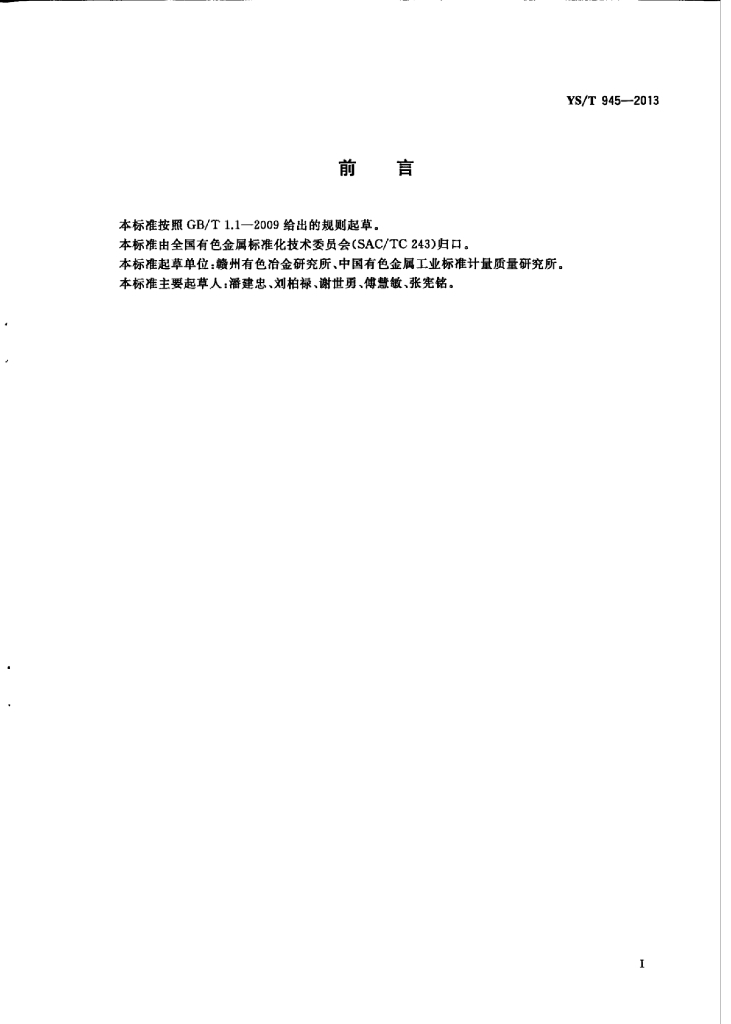 YS/T 945—2013

前　言

本标准按照 GB/T 1.1—2009 给出的规则起草。
本标准由全国有色金属标准化技术委员会(SAC/TC 243)归口。
本标准起草单位:赣州有色冶金研究所、中国有色金属工业标准计量质量研究所。
本标准主要起草人:潘建忠、刘柏禄、谢世勇、傅慧敏、张宪铭。

I